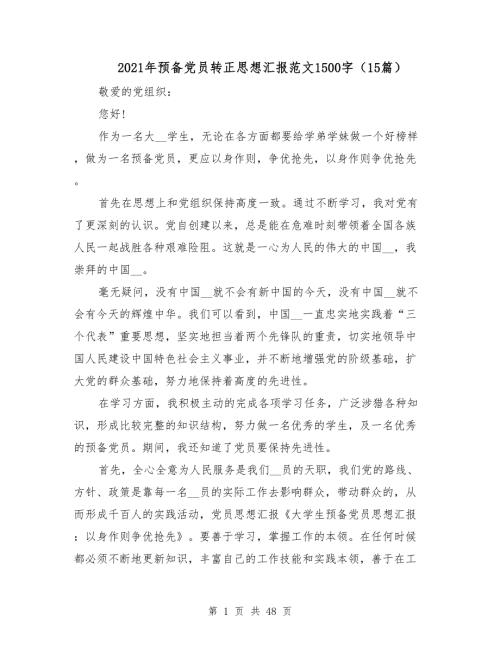 2021年预备党员转正思想汇报范文1500字（15篇）

敬爱的党组织：

您好！

作为一名大__学生，无论在各方面都要给学弟学妹做一个好榜样，做为一名预备党员，更应以身作则，争优抢先，以身作则争优抢先。

首先在思想上和党组织保持高度一致。通过不断学习，我对党有了更深刻的认识。党自创建以来，总是能在危难时刻带领着全国各族人民一起战胜各种艰难险阻。这就是一心为人民的伟大的中国__，我崇拜的中国__。

毫无疑问，没有中国__就不会有新中国的今天，没有中国__就不会有今天的辉煌中华。我们可以看到，中国__一直忠实地实践着“三个代表”重要思想，坚实地担当着两个先锋队的重责，切实地领导中国人民建设中国特色社会主义事业，并不断地增强党的阶级基础，扩大党的群众基础，努力地保持着高度的先进性。

在学习方面，我积极主动的完成各项学习任务，广泛涉猎各种知识，形成比较完整的知识结构，努力做一名优秀的学生，及一名优秀的预备党员。期间，我还知道了党员要保持先进性。

首先，全心全意为人民服务是我们__员的天职，我们党的路线、方针、政策是靠每一名__员的实际工作去影响群众，带动群众的，从而形成千百人的实践活动，党员思想汇报《大学生预备党员思想汇报：以身作则争优抢先》。要善于学习，掌握工作的本领。在任何时候都必须不断地更新知识，丰富自己的工作技能和实践本领，善于在工

第 1 页 共 48 页